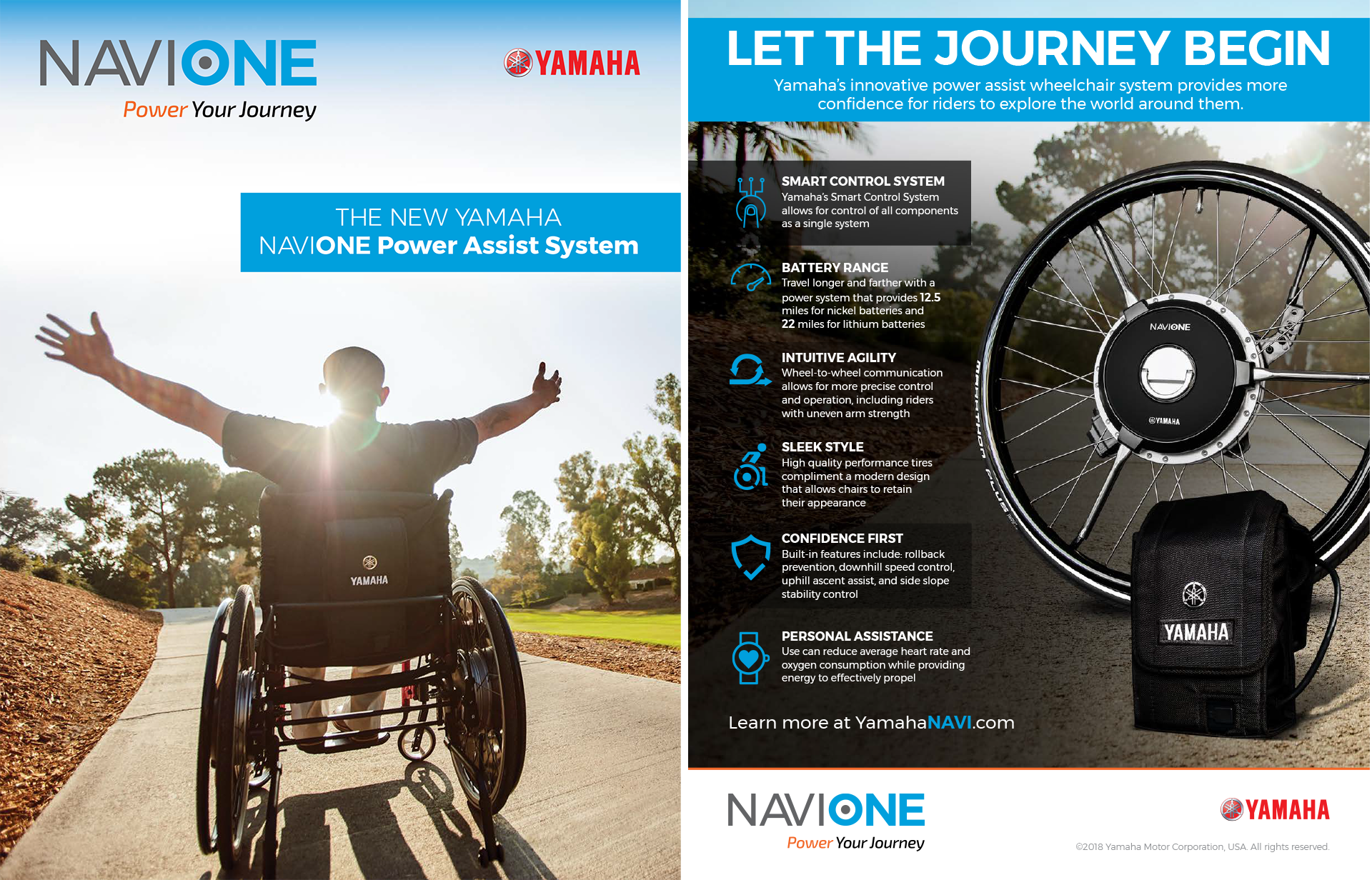 NAVIONE
Power Your Journey

YAMAHA

THE NEW YAMAHA
NAVIONE Power Assist System

YAMAHA

LET THE JOURNEY BEGIN

Yamaha's innovative power assist wheelchair system provides more confidence for riders to explore the world around them.

SMART CONTROL SYSTEM
Yamaha's Smart Control System allows for control of all components as a single system

BATTERY RANGE
Travel longer and farther with a power system that provides 12.5 miles for nickel batteries and 22 miles for lithium batteries

INTUITIVE AGILITY
Wheel-to-wheel communication allows for more precise control and operation, including riders with uneven arm strength

SLEEK STYLE
High quality performance tires compliment a modern design that allows chairs to retain their appearance

CONFIDENCE FIRST
Built-in features include: rollback prevention, downhill speed control, uphill ascent assist, and side slope stability control

PERSONAL ASSISTANCE
Use can reduce average heart rate and oxygen consumption while providing energy to effectively propel

Learn more at YamahaNAVI.com

NAVIONE

YAMAHA

MARATHON PLUS

YAMAHA

NAVIONE
Power Your Journey

YAMAHA

©2018 Yamaha Motor Corporation, USA. All rights reserved.